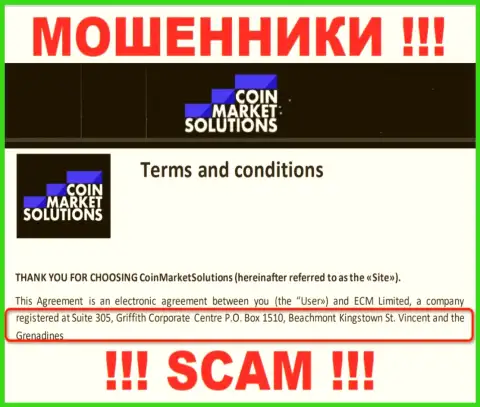 МОШЕННИКИ !!!

COIN MARKET SOLUTIONS

COIN MARKET SOLUTIONS

Terms and conditions

THANK YOU FOR CHOOSING CoinMarketSolutions (hereinafter referred to as the «Site»).

This Agreement is an electronic agreement between you (the "User») and ECM Limited, a company registered at Suite 305, Griffith Corporate Centre P.O. Box 1510, Beachmont Kingstown St. Vincent and the Grenadines

!!! SCAM !!!